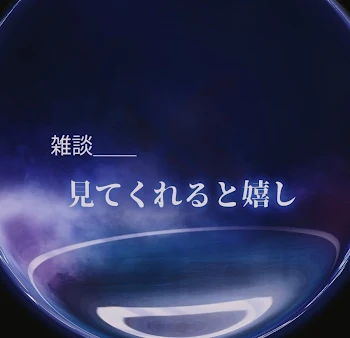 雑談＿＿＿

見てくれると嬉し